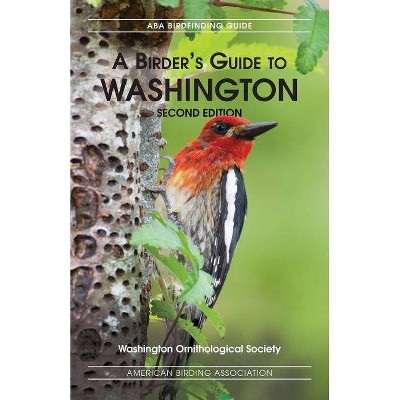 ABA BIRDFINDING GUIDE

A BIRDER'S GUIDE TO
WASHINGTON
SECOND EDITION

Washington Ornithological Society

AMERICAN BIRDING ASSOCIATION